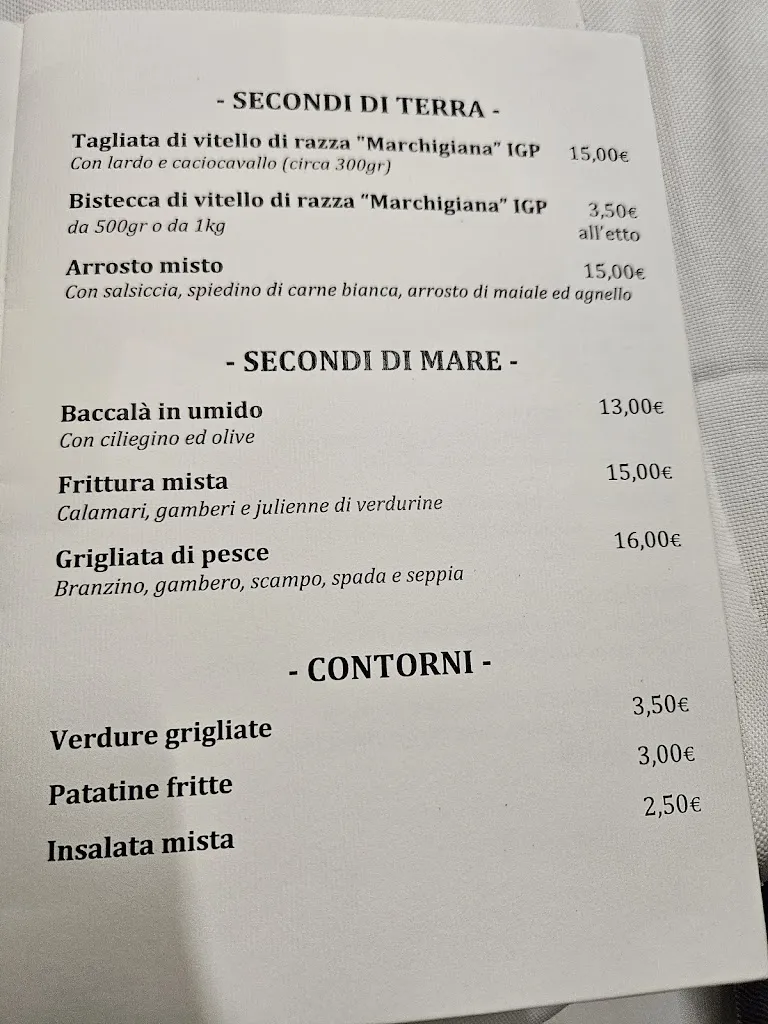 - SECONDI DI TERRA -

Tagliata di vitello di razza "Marchigiana" IGP 15,00€
Con lardo e caciocavallo (circa 300gr)

Bistecca di vitello di razza "Marchigiana" IGP 3,50€ all'etto
da 500gr o da 1kg

Arrosto misto 15,00€
Con salsiccia, spiedino di carne bianca, arrosto di maiale ed agnello

- SECONDI DI MARE -

Baccalà in umido 13,00€
Con ciliegino ed olive

Frittura mista 15,00€
Calamari, gamberi e julienne di verdurine

Grigliata di pesce 16,00€
Branzino, gambero, scampo, spada e seppia

- CONTORNI -

Verdure grigliate 3,50€

Patatine fritte 3,00€

Insalata mista 2,50€